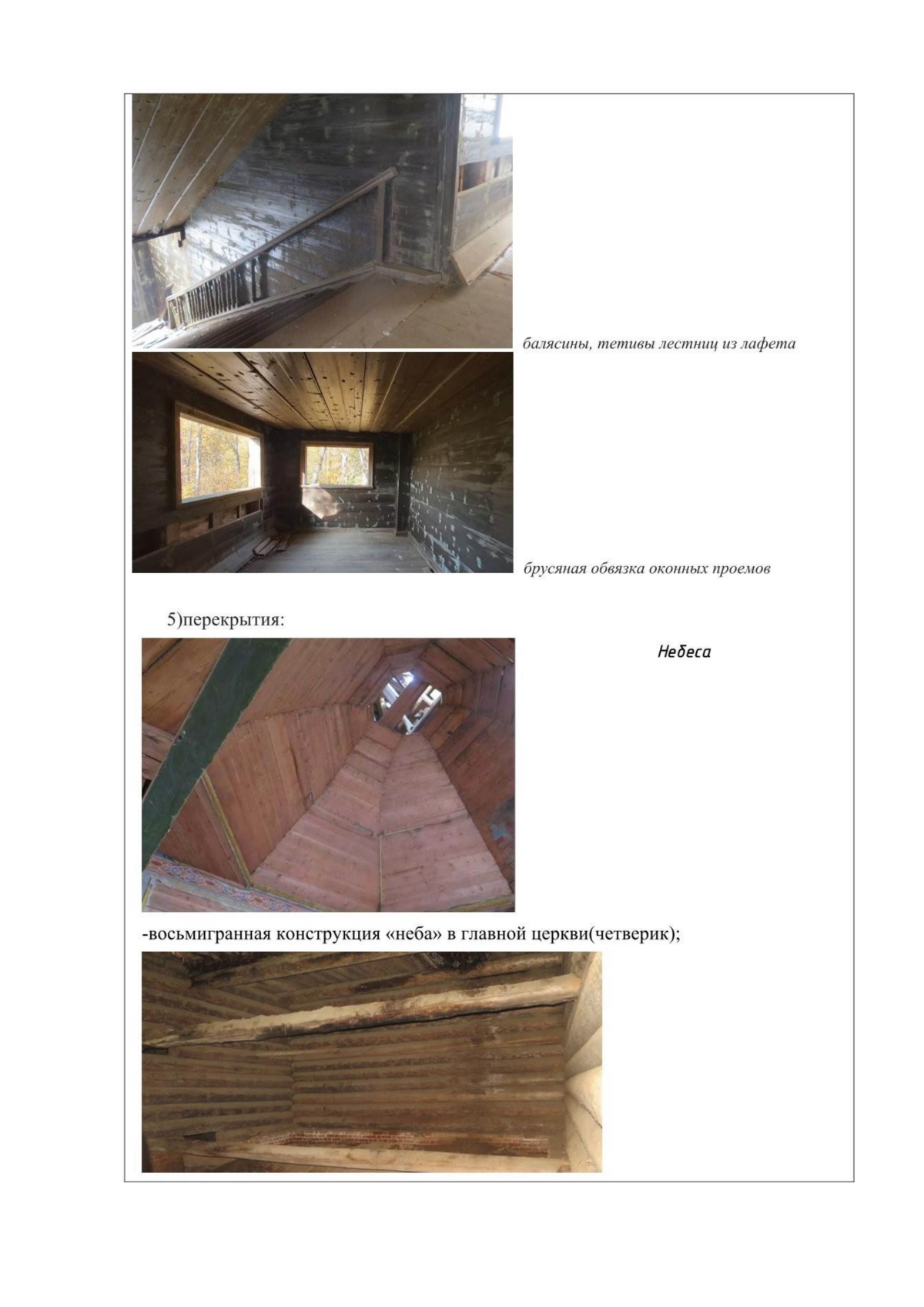 балясины, тетивы лестниц из лафета

брусяная обвязка оконных проемов

5)перекрытия:

Небеса

-восьмигранная конструкция «неба» в главной церкви(четверик);